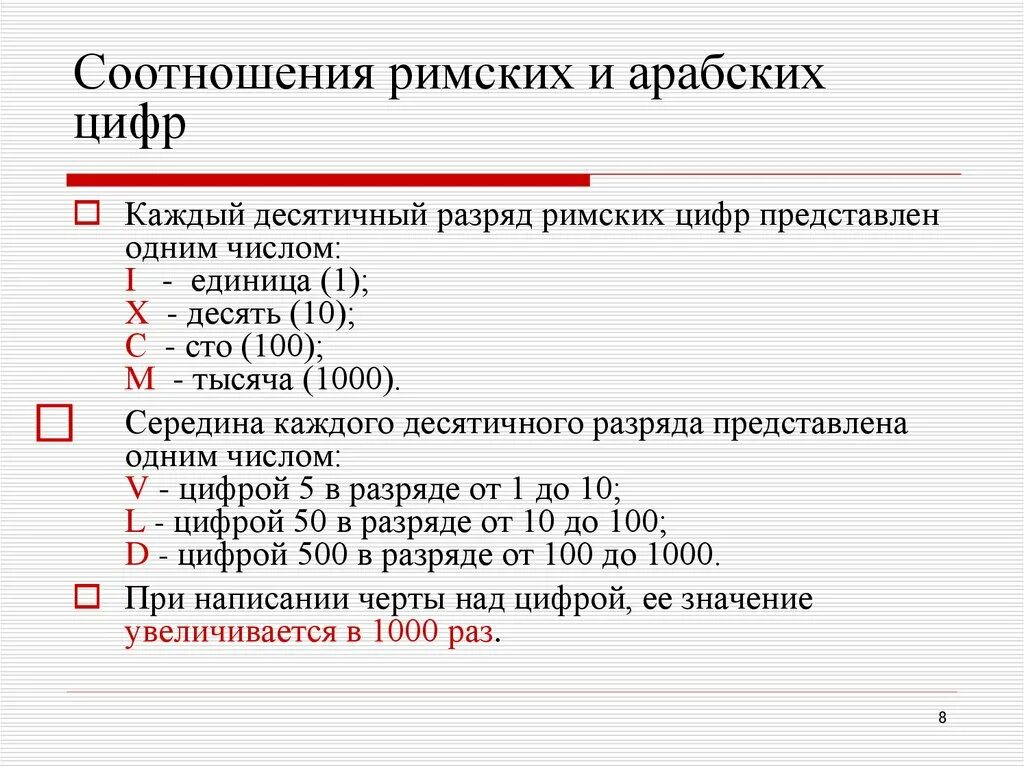 Соотношения римских и арабских цифр

Каждый десятичный разряд римских цифр представлен одним числом:
I - единица (1);
X - десять (10);
C - сто (100);
M - тысяча (1000).

Середина каждого десятичного разряда представлена одним числом:
V - цифрой 5 в разряде от 1 до 10;
L - цифрой 50 в разряде от 10 до 100;
D - цифрой 500 в разряде от 100 до 1000.

При написании черты над цифрой, ее значение увеличивается в 1000 раз.

8